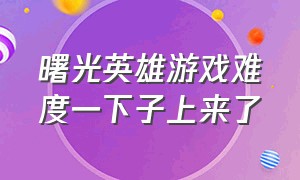 曙光英雄游戏难度一下子上来了